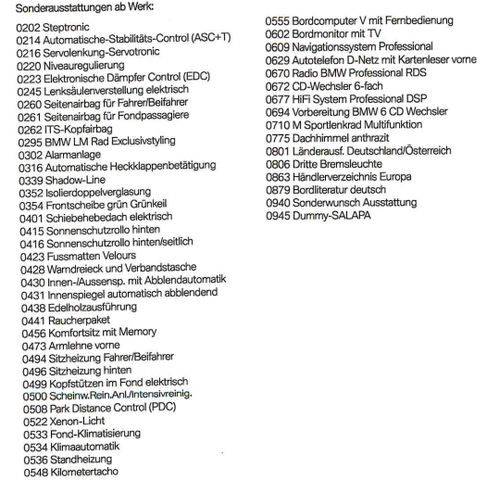 Sonderausstattungen ab Werk:

0202 Steptronic
0214 Automatische-Stabilitäts-Control (ASC+T)
0216 Servolenkung-Servotronic
0220 Niveauregulierung
0223 Elektronische Dämpfer Control (EDC)
0245 Lenksäulenverstellung elektrisch
0260 Seitenairbag für Fahrer/Beifahrer
0261 Seitenairbag für Fondpassagiere
0262 ITS-Kopfairbag
0295 BMW LM Rad Exclusivstyling
0302 Alarmanlage
0316 Automatische Heckklappenbetätigung
0339 Shadow-Line
0352 Isolierdoppelverglasung
0354 Frontscheibe grün Grünkeil
0401 Schiebehebedach elektrisch
0415 Sonnenschutzrollo hinten
0416 Sonnenschutzrollo hinten/seitlich
0423 Fussmatten Velours
0428 Warndreieck und Verbandstasche
0430 Innen-/Aussensp. mit Abblendautomatik
0431 Innenspiegel automatisch abblendend
0438 Edelholzausführung
0441 Raucherpaket
0456 Komfortsitz mit Memory
0473 Armlehne vorne
0494 Sitzheizung Fahrer/Beifahrer
0496 Sitzheizung hinten
0499 Kopfstützen im Fond elektrisch
0500 Scheinw.Rein.Anl./Intensivreinig.
0508 Park Distance Control (PDC)
0522 Xenon-Licht
0533 Fond-Klimatisierung
0534 Klimaautomatik
0536 Standheizung
0548 Kilometertacho

0555 Bordcomputer V mit Fernbedienung
0602 Bordmonitor mit TV
0609 Navigationssystem Professional
0629 Autotelefon D-Netz mit Kartenleser vorne
0670 Radio BMW Professional RDS
0672 CD-Wechsler 6-fach
0677 HiFi System Professional DSP
0694 Vorbereitung BMW 6 CD Wechsler
0710 M Sportlenkrad Multifunktion
0775 Dachhimmel anthrazit
0801 Länderausf. Deutschland/Österreich
0806 Dritte Bremsleuchte
0863 Händlerverzeichnis Europa
0879 Bordliteratur deutsch
0940 Sonderwunsch Ausstattung
0945 Dummy-SALAPA